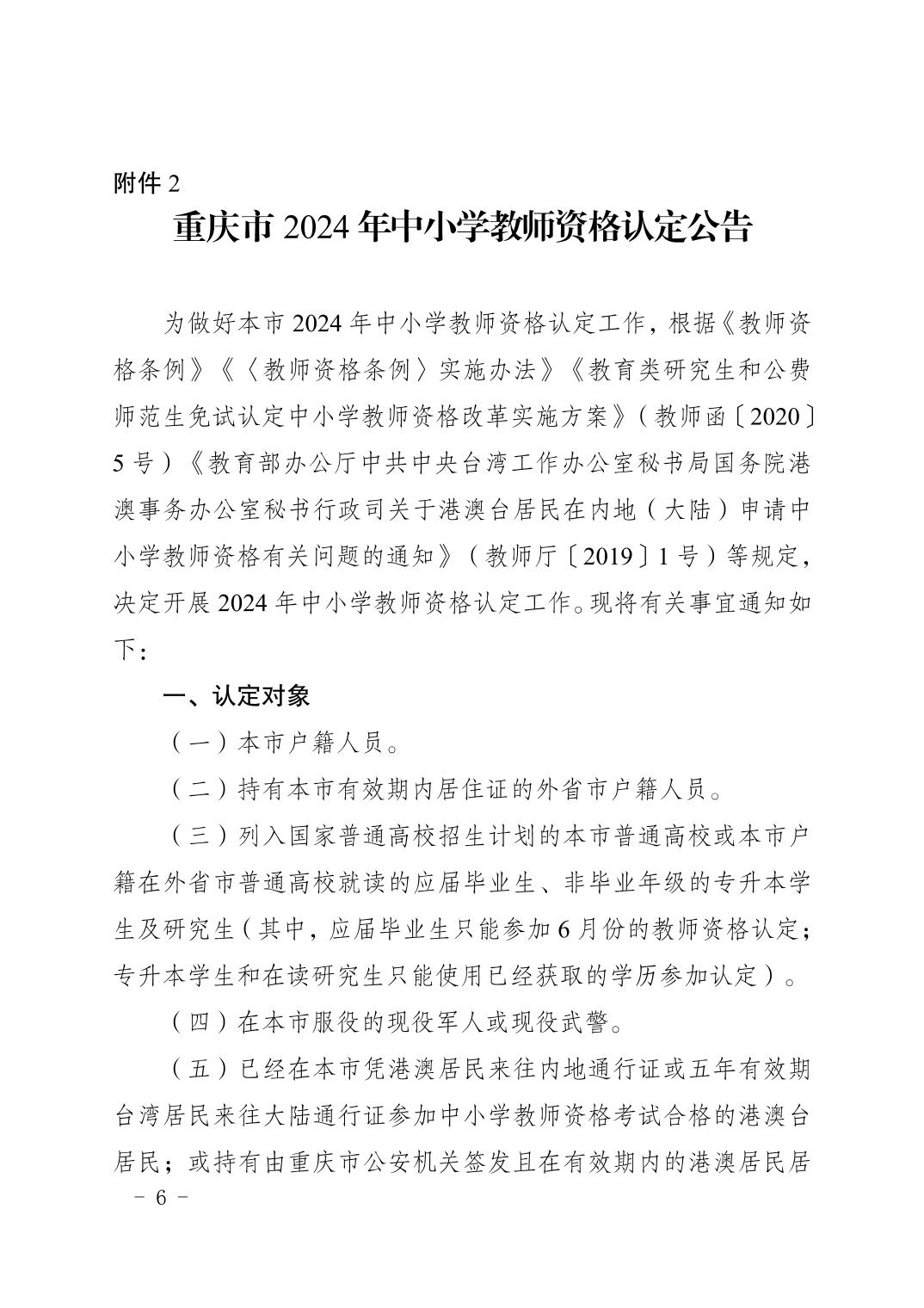 附件 2

重庆市 2024 年中小学教师资格认定公告

为做好本市 2024 年中小学教师资格认定工作，根据《教师资格条例》《〈教师资格条例〉实施办法》《教育类研究生和公费师范生免试认定中小学教师资格改革实施方案》（教师函〔2020〕5 号）《教育部办公厅中共中央台湾工作办公室秘书局国务院港澳事务办公室秘书行政司关于港澳台居民在内地（大陆）申请中小学教师资格有关问题的通知》（教师厅〔2019〕1 号）等规定，决定开展 2024 年中小学教师资格认定工作。现将有关事宜通知如下：

一、认定对象

（一）本市户籍人员。

（二）持有本市有效期内居住证的外省市户籍人员。

（三）列入国家普通高校招生计划的本市普通高校或本市户籍在外省市普通高校就读的应届毕业生、非毕业年级的专升本学生及研究生（其中，应届毕业生只能参加 6 月份的教师资格认定；专升本学生和在读研究生只能使用已经获取的学历参加认定）。

（四）在本市服役的现役军人或现役武警。

（五）已经在本市凭港澳居民来往内地通行证或五年有效期台湾居民来往大陆通行证参加中小学教师资格考试合格的港澳台居民；或持有由重庆市公安机关签发且在有效期内的港澳居民居

－ 6 －